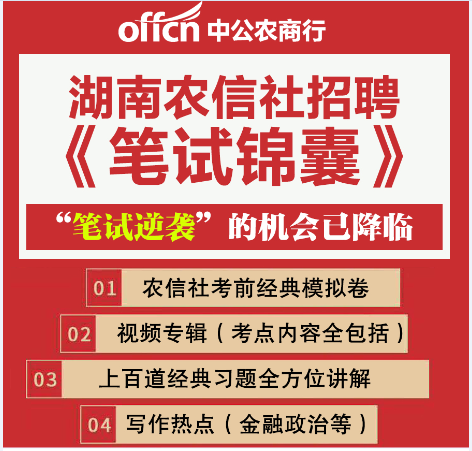 offcn 中公农商行

湖南农信社招聘
《笔试锦囊》

“笔试逆袭”的机会已降临

01 农信社考前经典模拟卷

02 视频专辑（考点内容全包括）

03 上百道经典习题全方位讲解

04 写作热点（金融政治等）